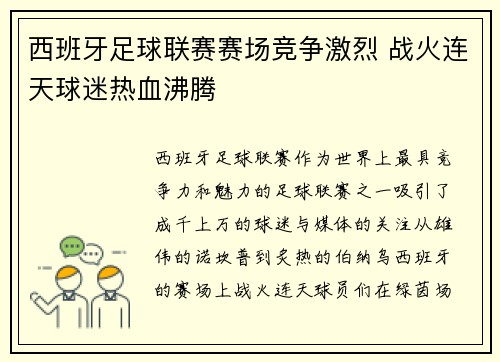 西班牙足球联赛赛场竞争激烈 战火连天球迷热血沸腾

西班牙足球联赛作为世界上最具竞争力和魅力的足球联赛之一吸引了成千上万的球迷与媒体的关注从雄伟的诺坎普到炙热的伯纳乌西班牙的赛场上战火连天球员们在绿茵场